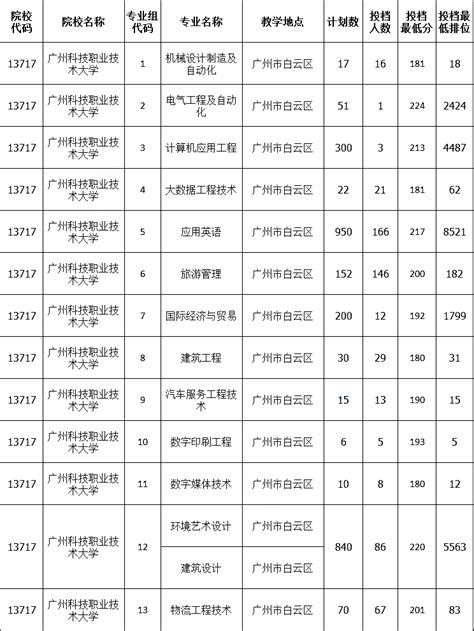 | 院校代码 | 院校名称 | 专业组代码 | 专业名称 | 教学地点 | 计划数 | 投档人数 | 投档最低分 | 投档最低排位 |
|---|---|---|---|---|---|---|---|---|
| 13717 | 广州科技职业技术大学 | 1 | 机械设计制造及自动化 | 广州市白云区 | 17 | 16 | 181 | 18 |
| 13717 | 广州科技职业技术大学 | 2 | 电气工程及自动化 | 广州市白云区 | 51 | 1 | 224 | 2424 |
| 13717 | 广州科技职业技术大学 | 3 | 计算机应用工程 | 广州市白云区 | 300 | 3 | 213 | 4487 |
| 13717 | 广州科技职业技术大学 | 4 | 大数据工程技术 | 广州市白云区 | 22 | 21 | 181 | 62 |
| 13717 | 广州科技职业技术大学 | 5 | 应用英语 | 广州市白云区 | 950 | 166 | 217 | 8521 |
| 13717 | 广州科技职业技术大学 | 6 | 旅游管理 | 广州市白云区 | 152 | 146 | 200 | 182 |
| 13717 | 广州科技职业技术大学 | 7 | 国际经济与贸易 | 广州市白云区 | 200 | 12 | 192 | 1799 |
| 13717 | 广州科技职业技术大学 | 8 | 建筑工程 | 广州市白云区 | 30 | 29 | 180 | 31 |
| 13717 | 广州科技职业技术大学 | 9 | 汽车服务工程技术 | 广州市白云区 | 15 | 13 | 190 | 15 |
| 13717 | 广州科技职业技术大学 | 10 | 数字印刷工程 | 广州市白云区 | 6 | 5 | 193 | 5 |
| 13717 | 广州科技职业技术大学 | 11 | 数字媒体技术 | 广州市白云区 | 10 | 8 | 180 | 12 |
| 13717 | 广州科技职业技术大学 | 12 | 环境艺术设计 | 广州市白云区 | 840 | 86 | 220 | 5563 |
| | | | 建筑设计 | 广州市白云区 | | | | |
| 13717 | 广州科技职业技术大学 | 13 | 物流工程技术 | 广州市白云区 | 70 | 67 | 201 | 83 |